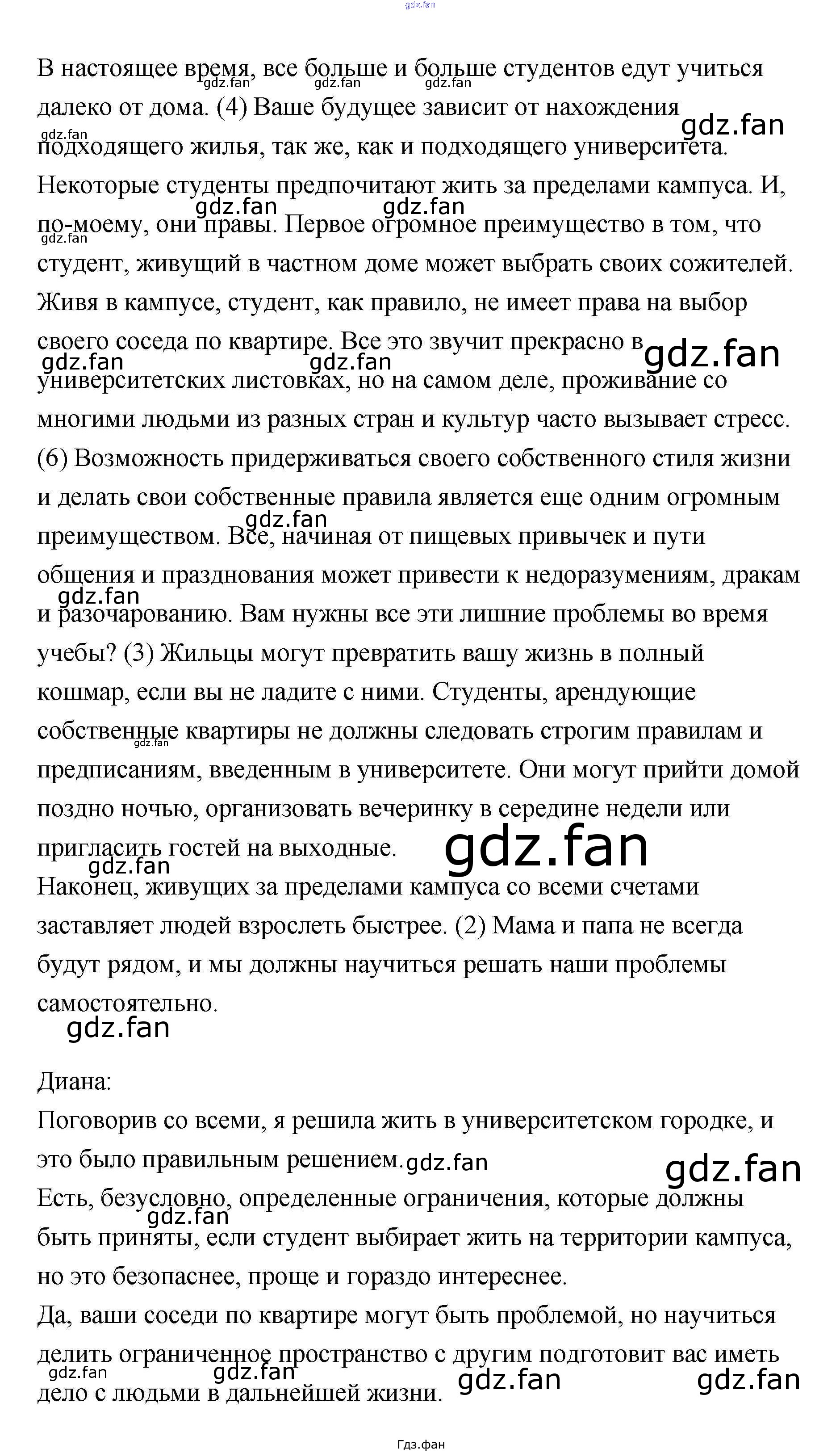 gdz.fan

В настоящее время, все больше и больше студентов едут учиться далеко от дома. (4) Ваше будущее зависит от нахождения подходящего жилья, так же, как и подходящего университета. Некоторые студенты предпочитают жить за пределами кампуса. И, по-моему, они правы. Первое огромное преимущество в том, что студент, живущий в частном доме может выбрать своих сожителей. Живя в кампусе, студент, как правило, не имеет права на выбор своего соседа по квартире. Все это звучит прекрасно в университетских листовках, но на самом деле, проживание со многими людьми из разных стран и культур часто вызывает стресс. (6) Возможность придерживаться своего собственного стиля жизни и делать свои собственные правила является еще одним огромным преимуществом. Все, начиная от пищевых привычек и пути общения и празднования может привести к недоразумениям, дракам и разочарованию. Вам нужны все эти лишние проблемы во время учебы? (3) Жильцы могут превратить вашу жизнь в полный кошмар, если вы не ладите с ними. Студенты, арендующие собственные квартиры не должны следовать строгим правилам и предписаниям, введенным в университете. Они могут прийти домой поздно ночью, организовать вечеринку в середине недели или пригласить гостей на выходные.
Наконец, живущих за пределами кампуса со всеми счетами заставляет людей взрослеть быстрее. (2) Мама и папа не всегда будут рядом, и мы должны научиться решать наши проблемы самостоятельно.

Диана:
Поговорив со всеми, я решила жить в университетском городке, и это было правильным решением.
Есть, безусловно, определенные ограничения, которые должны быть приняты, если студент выбирает жить на территории кампуса, но это безопаснее, проще и гораздо интереснее.
Да, ваши соседи по квартире могут быть проблемой, но научиться делить ограниченное пространство с другим подготовит вас иметь дело с людьми в дальнейшей жизни.

Гдз.фан